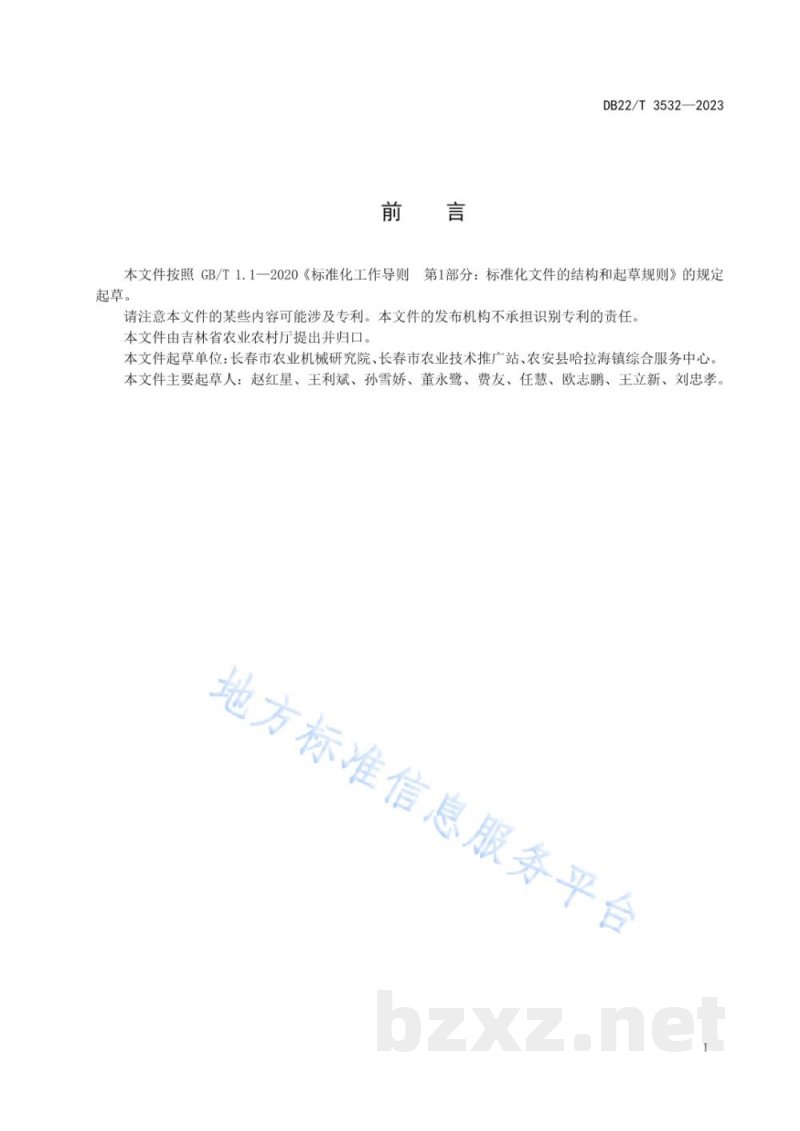 DB22/T 3532—2023

前　言

本文件按照 GB/T 1.1—2020《标准化工作导则　第1部分：标准化文件的结构和起草规则》的规定起草。

请注意本文件的某些内容可能涉及专利。本文件的发布机构不承担识别专利的责任。

本文件由吉林省农业农村厅提出并归口。

本文件起草单位：长春市农业机械研究院、长春市农业技术推广站、农安县哈拉海镇综合服务中心。

本文件主要起草人：赵红星、王利斌、孙雪娇、董永鹭、费友、任慧、欧志鹏、王立新、刘忠孝。

地方标准信息服务平台

bzxz.net

I